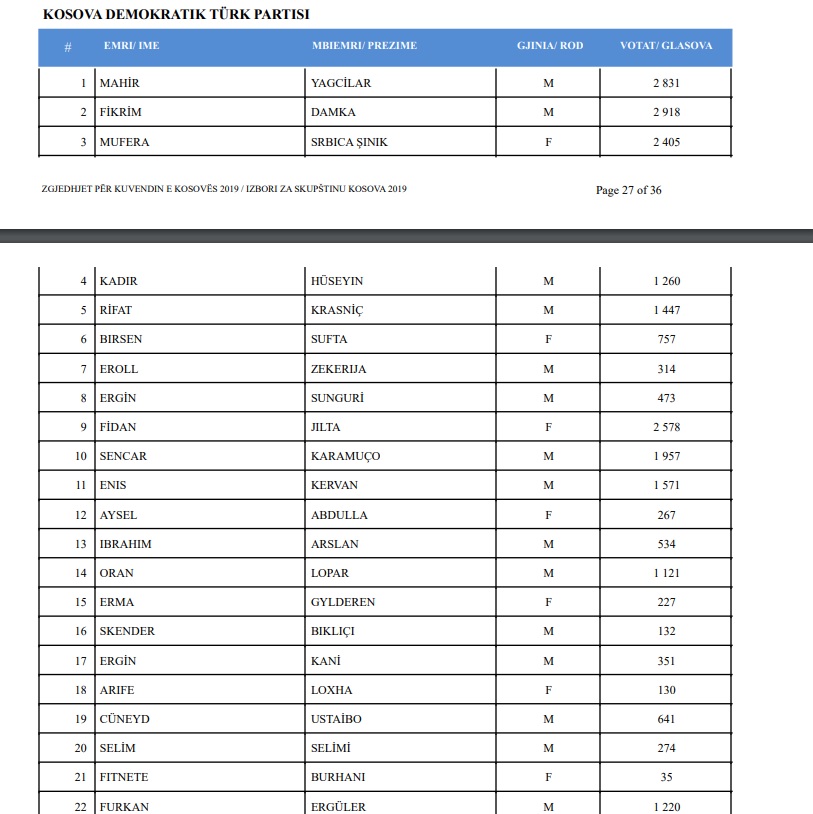 KOSOVA DEMOKRATIK TÜRK PARTISI

| # | EMRI/ IME | MBIEMRI/ PREZIME | GJINIA/ ROD | VOTAT/ GLASOVA |
|---|---|---|---|---|
| 1 | MAHİR | YAGCİLAR | M | 2 831 |
| 2 | FİKRİM | DAMKA | M | 2 918 |
| 3 | MUFERA | SRBICA ŞINIK | F | 2 405 |

ZGJEDHJET PËR KUVENDIN E KOSOVËS 2019 / IZBORI ZA SKUPŠTINU KOSOVA 2019

Page 27 of 36

| | | | | |
|---|---|---|---|---|
| 4 | KADIR | HÜSEYIN | M | 1 260 |
| 5 | RİFAT | KRASNİÇ | M | 1 447 |
| 6 | BIRSEN | SUFTA | F | 757 |
| 7 | EROLL | ZEKERIJA | M | 314 |
| 8 | ERGİN | SUNGURİ | M | 473 |
| 9 | FİDAN | JILTA | F | 2 578 |
| 10 | SENCAR | KARAMUÇO | M | 1 957 |
| 11 | ENIS | KERVAN | M | 1 571 |
| 12 | AYSEL | ABDULLA | F | 267 |
| 13 | IBRAHIM | ARSLAN | M | 534 |
| 14 | ORAN | LOPAR | M | 1 121 |
| 15 | ERMA | GYLDEREN | F | 227 |
| 16 | SKENDER | BIKLIÇI | M | 132 |
| 17 | ERGİN | KANİ | M | 351 |
| 18 | ARIFE | LOXHA | F | 130 |
| 19 | CÜNEYD | USTAİBO | M | 641 |
| 20 | SELİM | SELİMİ | M | 274 |
| 21 | FITNETE | BURHANI | F | 35 |
| 22 | FURKAN | ERGÜLER | M | 1 220 |